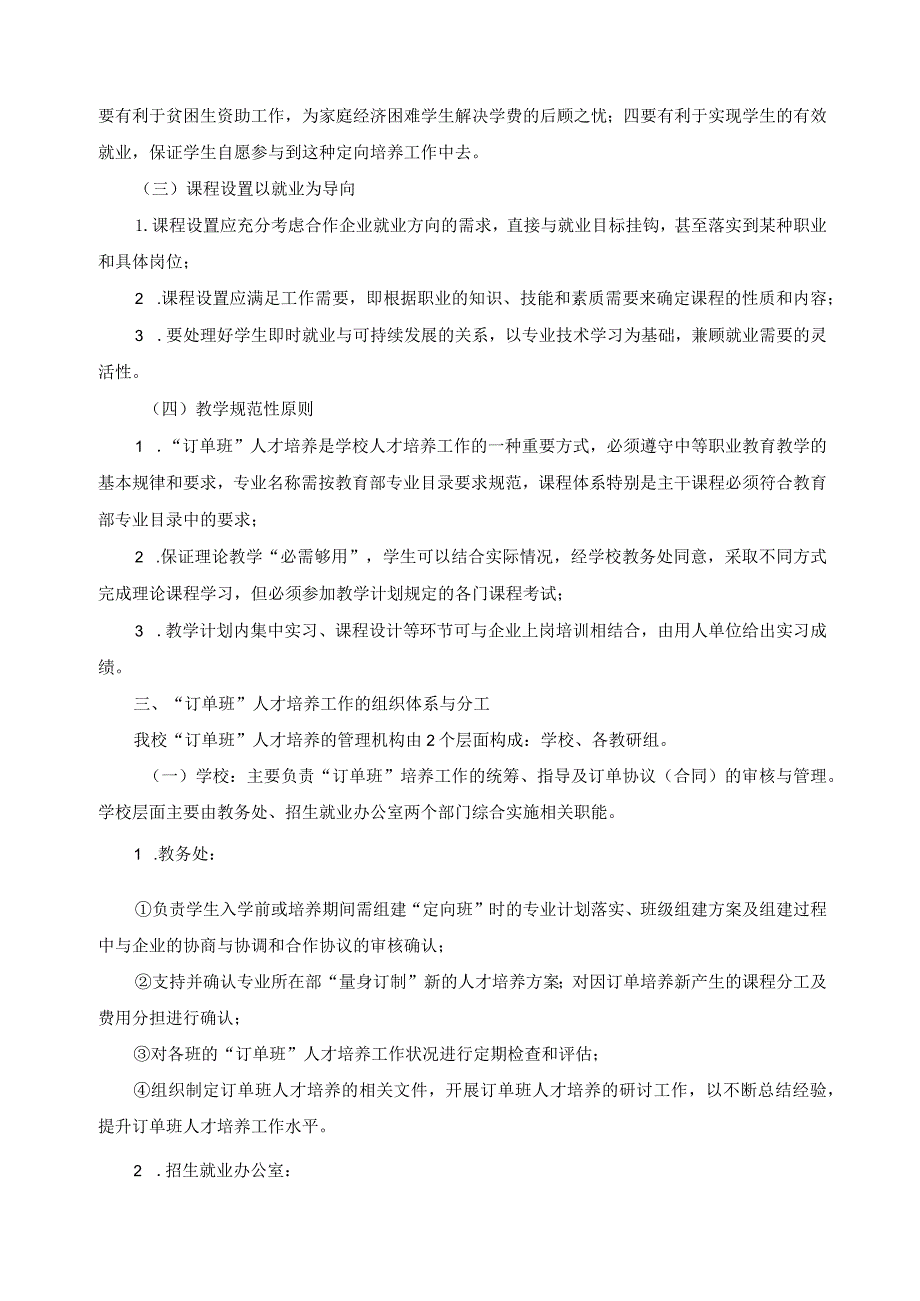 要有利于贫困生资助工作，为家庭经济困难学生解决学费的后顾之忧；四要有利于实现学生的有效就业，保证学生自愿参与到这种定向培养工作中去。

（三）课程设置以就业为导向

1.课程设置应充分考虑合作企业就业方向的需求，直接与就业目标挂钩，甚至落实到某种职业和具体岗位；

2 .课程设置应满足工作需要，即根据职业的知识、技能和素质需要来确定课程的性质和内容；

3 .要处理好学生即时就业与可持续发展的关系，以专业技术学习为基础，兼顾就业需要的灵活性。

（四）教学规范性原则

1 .“订单班”人才培养是学校人才培养工作的一种重要方式，必须遵守中等职业教育教学的基本规律和要求，专业名称需按教育部专业目录要求规范，课程体系特别是主干课程必须符合教育部专业目录中的要求；

2 .保证理论教学“必需够用”，学生可以结合实际情况，经学校教务处同意，采取不同方式完成理论课程学习，但必须参加教学计划规定的各门课程考试；

3 .教学计划内集中实习、课程设计等环节可与企业上岗培训相结合，由用人单位给出实习成绩。

三、“订单班”人才培养工作的组织体系与分工

我校“订单班”人才培养的管理机构由2个层面构成：学校、各教研组。

（一）学校：主要负责“订单班”培养工作的统筹、指导及订单协议（合同）的审核与管理。学校层面主要由教务处、招生就业办公室两个部门综合实施相关职能。

1 .教务处：

①负责学生入学前或培养期间需组建“定向班”时的专业计划落实、班级组建方案及组建过程中与企业的协商与协调和合作协议的审核确认；

②支持并确认专业所在部“量身订制”新的人才培养方案；对因订单培养新产生的课程分工及费用分担进行确认；

③对各班的“订单班”人才培养工作状况进行定期检查和评估；

④组织制定订单班人才培养的相关文件，开展订单班人才培养的研讨工作，以不断总结经验，提升订单班人才培养工作水平。

2 .招生就业办公室：